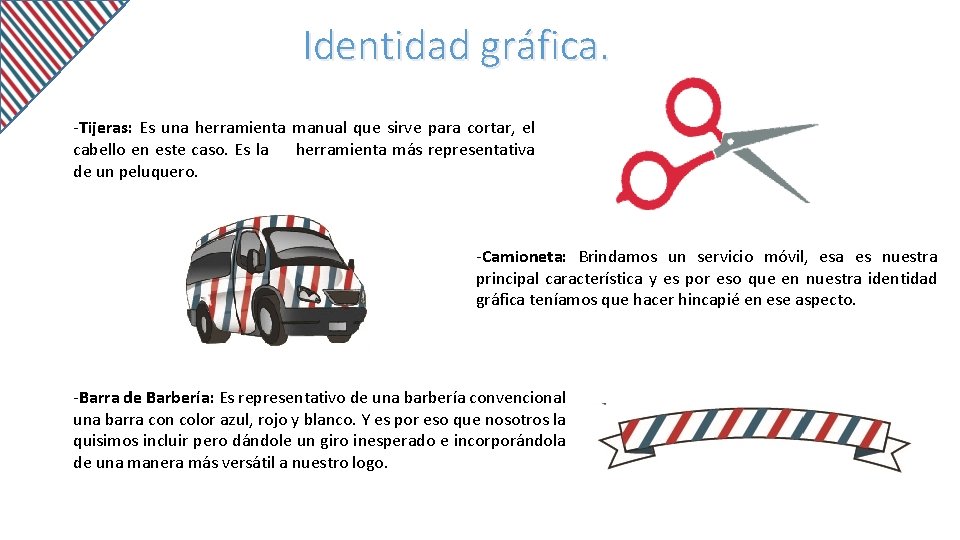 Identidad gráfica.

-Tijeras: Es una herramienta manual que sirve para cortar, el cabello en este caso. Es la herramienta más representativa de un peluquero.

-Camioneta: Brindamos un servicio móvil, esa es nuestra principal característica y es por eso que en nuestra identidad gráfica teníamos que hacer hincapié en ese aspecto.

-Barra de Barbería: Es representativo de una barbería convencional una barra con color azul, rojo y blanco. Y es por eso que nosotros la quisimos incluir pero dándole un giro inesperado e incorporándola de una manera más versátil a nuestro logo.